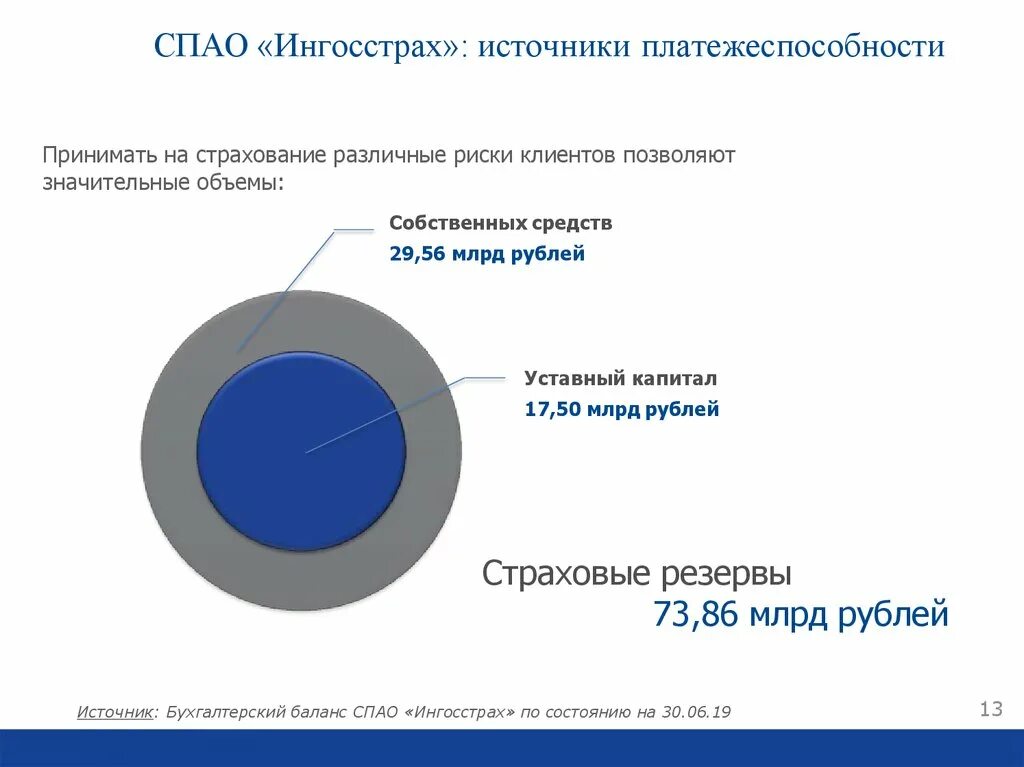 СПАО «Ингосстрах»: источники платежеспособности

Принимать на страхование различные риски клиентов позволяют значительные объемы:

Собственных средств
29,56 млрд рублей

Уставный капитал
17,50 млрд рублей

Страховые резервы
73,86 млрд рублей

Источник: Бухгалтерский баланс СПАО «Ингосстрах» по состоянию на 30.06.19

13